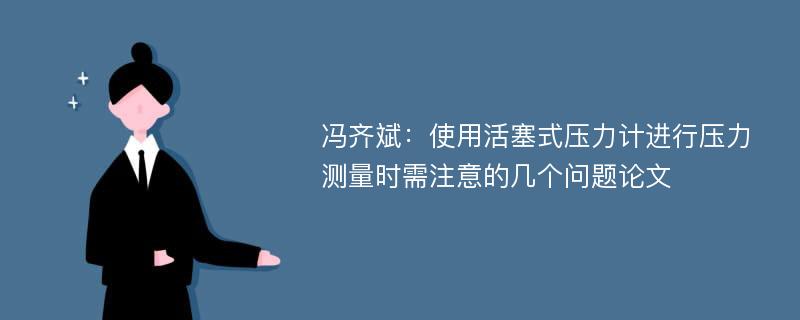 冯齐斌：使用活塞式压力计进行压力测量时需注意的几个问题论文